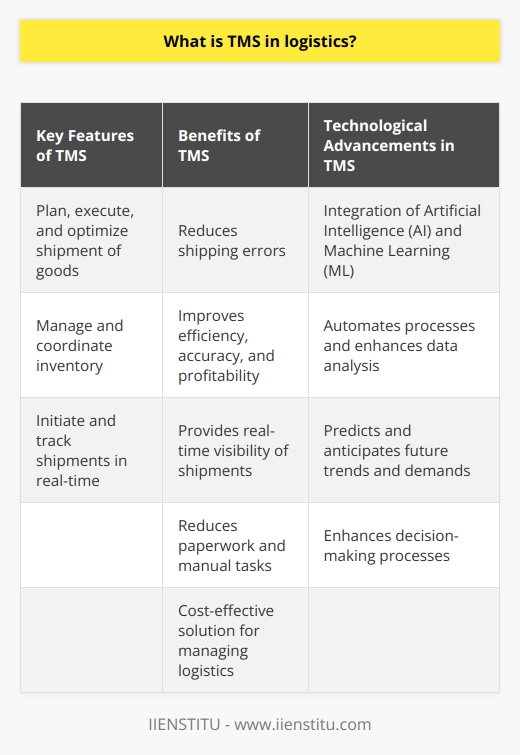 What is TMS in logistics?

| Key Features of TMS | Benefits of TMS | Technological Advancements in TMS |
|---|---|---|
| Plan, execute, and optimize shipment of goods | Reduces shipping errors | Integration of Artificial Intelligence (AI) and Machine Learning (ML) |
| Manage and coordinate inventory | Improves efficiency, accuracy, and profitability | Automates processes and enhances data analysis |
| Initiate and track shipments in real-time | Provides real-time visibility of shipments | Predicts and anticipates future trends and demands |
| | Reduces paperwork and manual tasks | Enhances decision-making processes |
| | Cost-effective solution for managing logistics | |

IIENSTITU - www.iienstitu.com